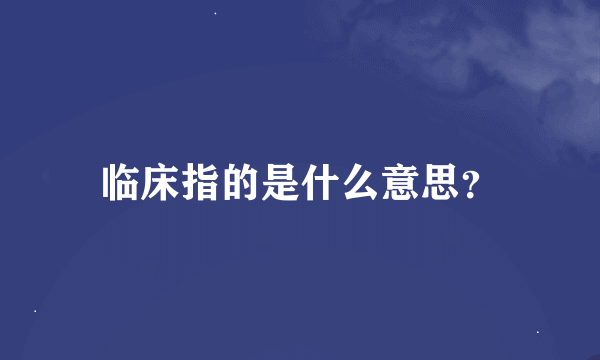 临床指的是什么意思?